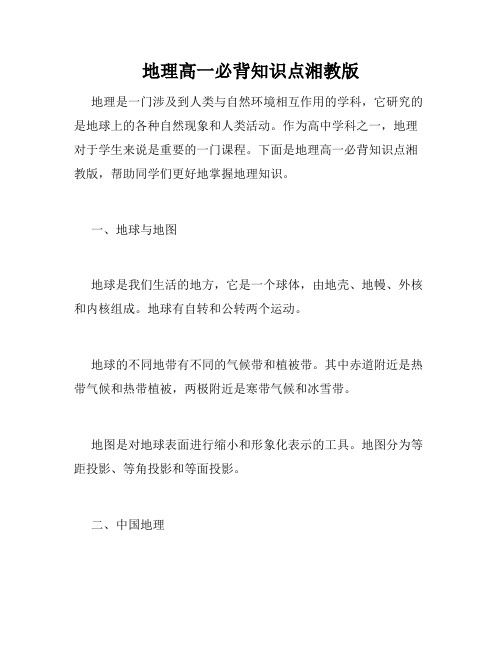 地理高一必背知识点湘教版

地理是一门涉及到人类与自然环境相互作用的学科，它研究的是地球上的各种自然现象和人类活动。作为高中学科之一，地理对于学生来说是重要的一门课程。下面是地理高一必背知识点湘教版，帮助同学们更好地掌握地理知识。

一、地球与地图

地球是我们生活的地方，它是一个球体，由地壳、地幔、外核和内核组成。地球有自转和公转两个运动。

地球的不同地带有不同的气候带和植被带。其中赤道附近是热带气候和热带植被，两极附近是寒带气候和冰雪带。

地图是对地球表面进行缩小和形象化表示的工具。地图分为等距投影、等角投影和等面投影。

二、中国地理